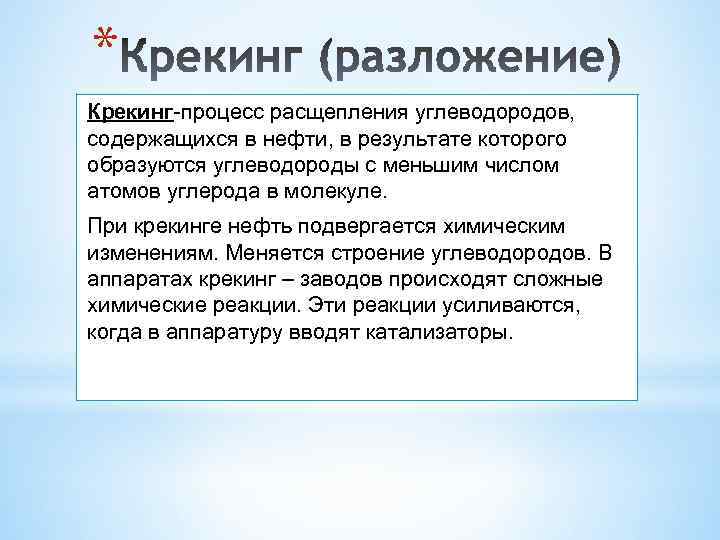 *Крекинг (разложение)

Крекинг-процесс расщепления углеводородов, содержащихся в нефти, в результате которого образуются углеводороды с меньшим числом атомов углерода в молекуле.

При крекинге нефть подвергается химическим изменениям. Меняется строение углеводородов. В аппаратах крекинг – заводов происходят сложные химические реакции. Эти реакции усиливаются, когда в аппаратуру вводят катализаторы.